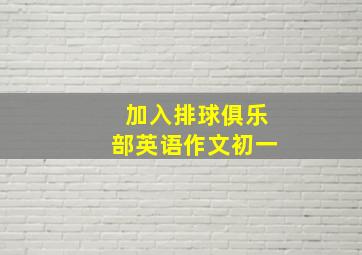 加入排球俱乐部英语作文初一